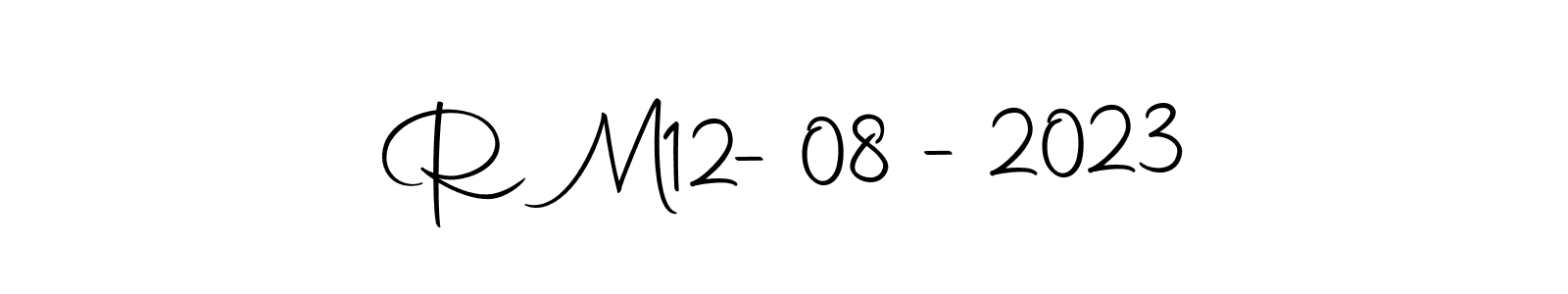 R M12- 08 - 2023